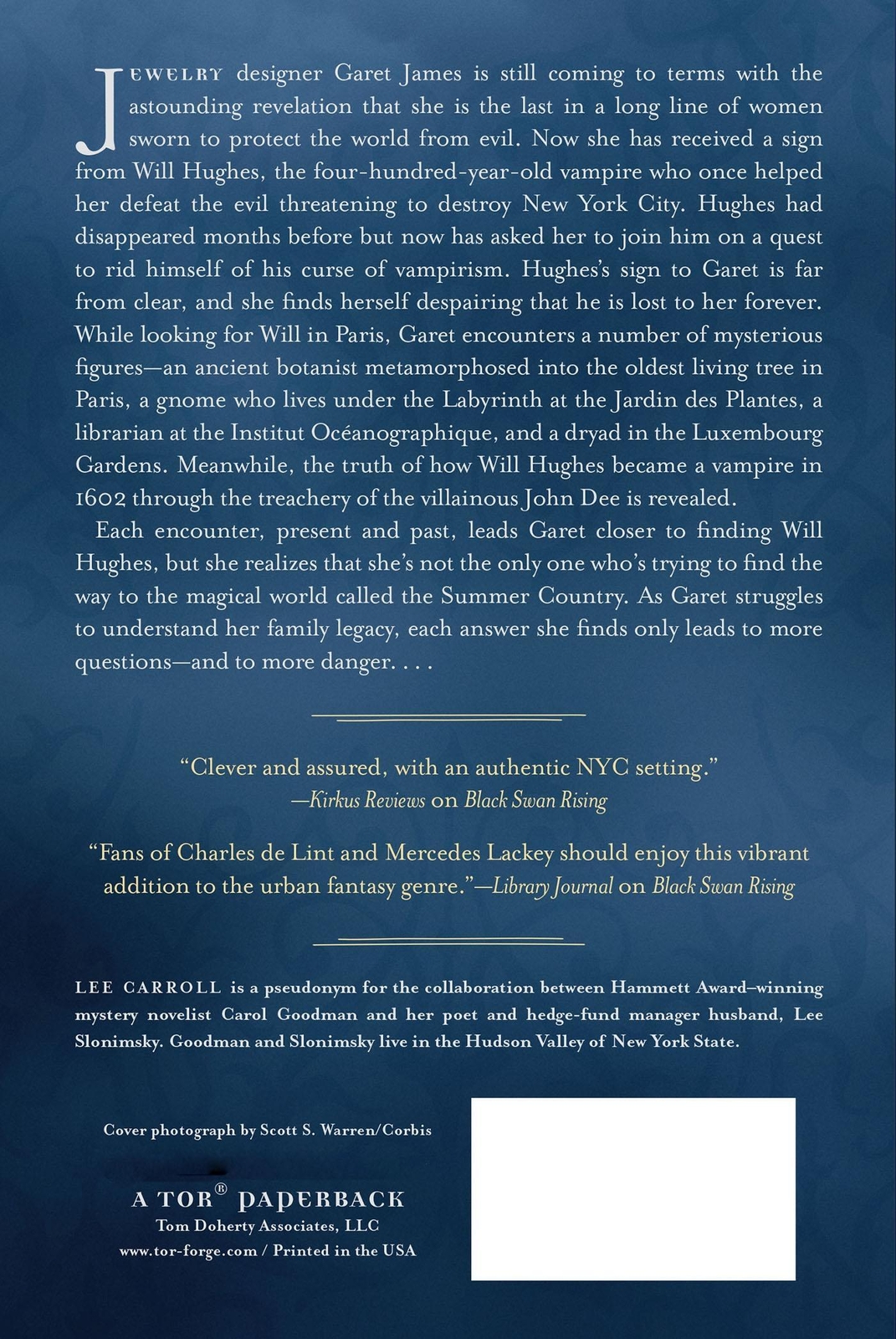 JEWELRY designer Garet James is still coming to terms with the astounding revelation that she is the last in a long line of women sworn to protect the world from evil. Now she has received a sign from Will Hughes, the four-hundred-year-old vampire who once helped her defeat the evil threatening to destroy New York City. Hughes had disappeared months before but now has asked her to join him on a quest to rid himself of his curse of vampirism. Hughes's sign to Garet is far from clear, and she finds herself despairing that he is lost to her forever. While looking for Will in Paris, Garet encounters a number of mysterious figures—an ancient botanist metamorphosed into the oldest living tree in Paris, a gnome who lives under the Labyrinth at the Jardin des Plantes, a librarian at the Institut Océanographique, and a dryad in the Luxembourg Gardens. Meanwhile, the truth of how Will Hughes became a vampire in 1602 through the treachery of the villainous John Dee is revealed.

Each encounter, present and past, leads Garet closer to finding Will Hughes, but she realizes that she's not the only one who's trying to find the way to the magical world called the Summer Country. As Garet struggles to understand her family legacy, each answer she finds only leads to more questions—and to more danger. . . .

"Clever and assured, with an authentic NYC setting."
—Kirkus Reviews on Black Swan Rising

"Fans of Charles de Lint and Mercedes Lackey should enjoy this vibrant addition to the urban fantasy genre."—Library Journal on Black Swan Rising

LEE CARROLL is a pseudonym for the collaboration between Hammett Award–winning mystery novelist Carol Goodman and her poet and hedge-fund manager husband, Lee Slonimsky. Goodman and Slonimsky live in the Hudson Valley of New York State.

Cover photograph by Scott S. Warren/Corbis

A TOR® PAPERBACK
Tom Doherty Associates, LLC
www.tor-forge.com / Printed in the USA